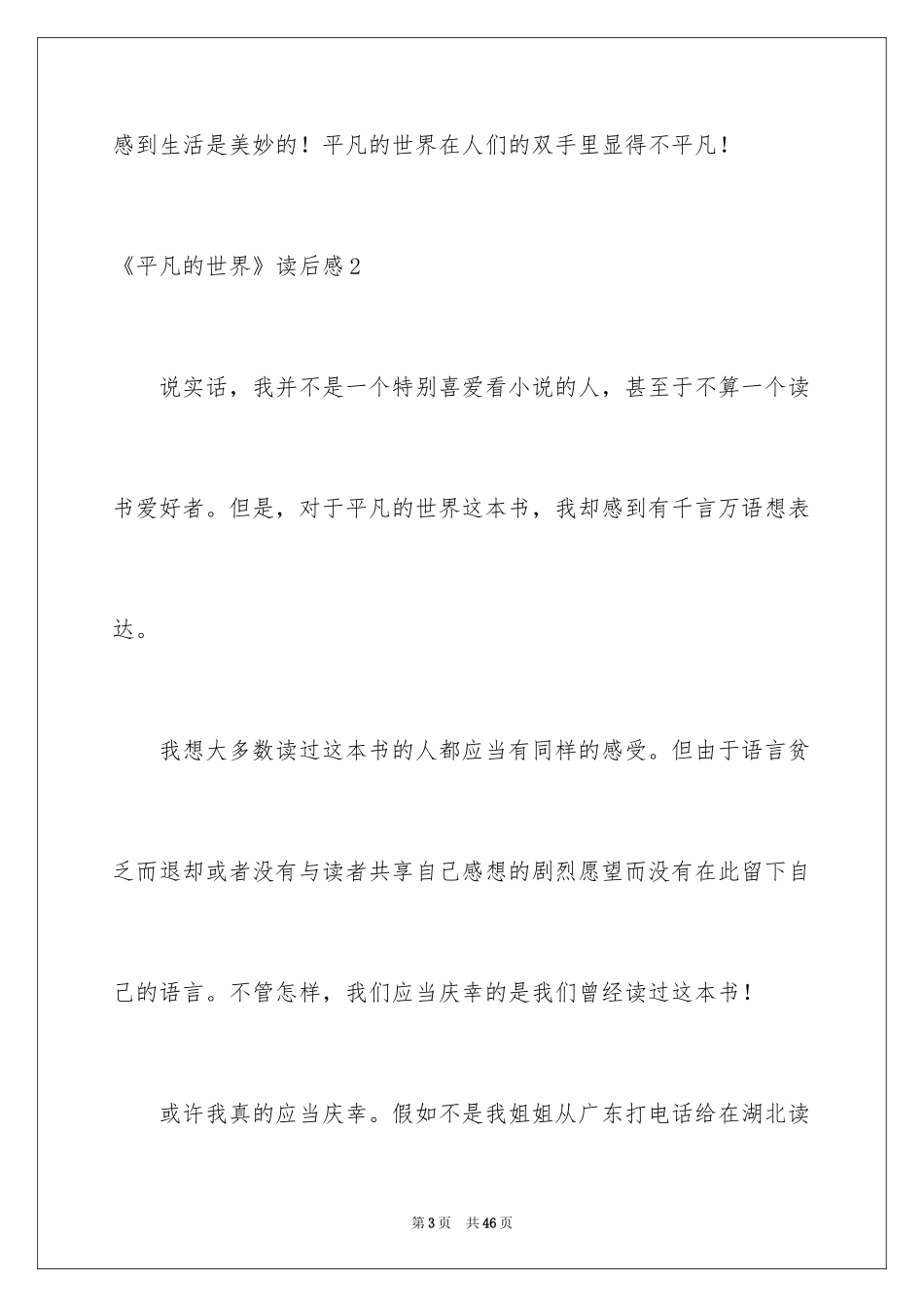 感到生活是美妙的！平凡的世界在人们的双手里显得不平凡！

《平凡的世界》读后感2

说实话，我并不是一个特别喜爱看小说的人，甚至于不算一个读书爱好者。但是，对于平凡的世界这本书，我却感到有千言万语想表达。

我想大多数读过这本书的人都应当有同样的感受。但由于语言贫乏而退却或者没有与读者共享自己感想的剧烈愿望而没有在此留下自己的语言。不管怎样，我们应当庆幸的是我们曾经读过这本书！

或许我真的应当庆幸。假如不是我姐姐从广东打电话给在湖北读

第3页 共46页